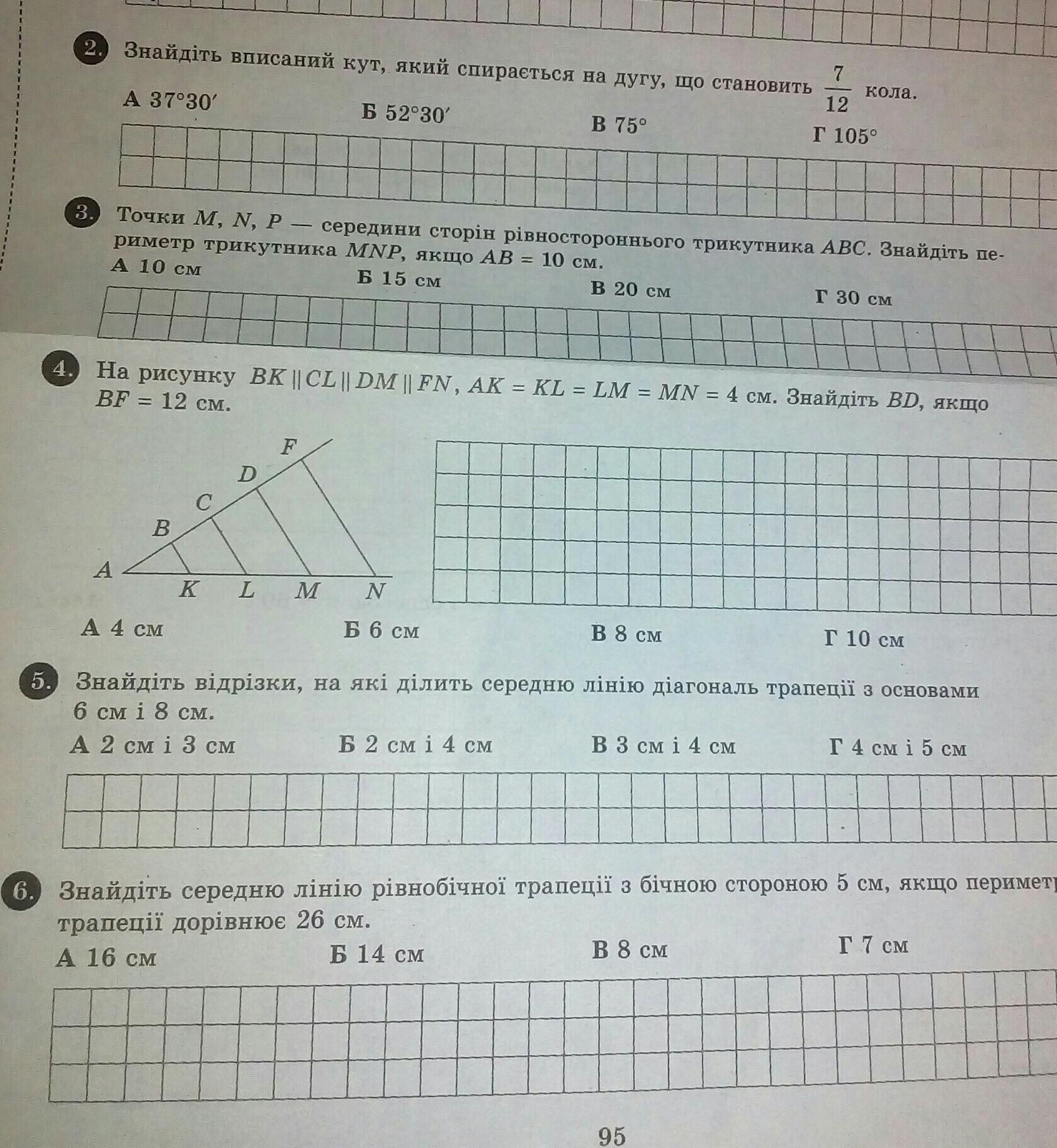 2. Знайдіть вписаний кут, який спирається на дугу, що становить $\frac{7}{12}$ кола.

А $37°30'$
Б $52°30'$
В $75°$
Г $105°$

3. Точки $M$, $N$, $P$ — середини сторін рівностороннього трикутника $ABC$. Знайдіть периметр трикутника $MNP$, якщо $AB = 10$ см.

А 10 см
Б 15 см
В 20 см
Г 30 см

4. На рисунку $BK \parallel CL \parallel DM \parallel FN$, $AK = KL = LM = MN = 4$ см. Знайдіть $BD$, якщо $BF = 12$ см.

F
D
C
B
A
K
L
M
N

А 4 см
Б 6 см
В 8 см
Г 10 см

5. Знайдіть відрізки, на які ділить середню лінію діагональ трапеції з основами 6 см і 8 см.

А 2 см і 3 см
Б 2 см і 4 см
В 3 см і 4 см
Г 4 см і 5 см

6. Знайдіть середню лінію рівнобічної трапеції з бічною стороною 5 см, якщо периметр трапеції дорівнює 26 см.

А 16 см
Б 14 см
В 8 см
Г 7 см

95